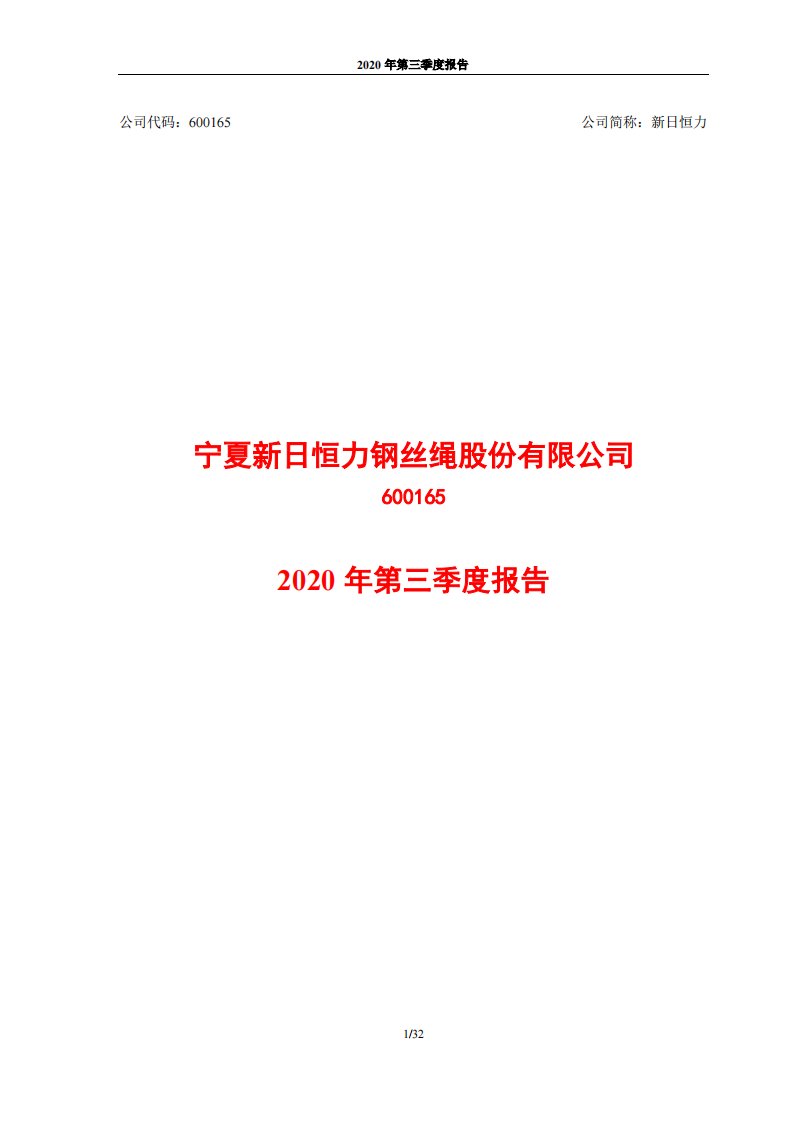 2020 年第三季度报告

公司代码：600165

公司简称：新日恒力

宁夏新日恒力钢丝绳股份有限公司
600165

2020 年第三季度报告

1/32